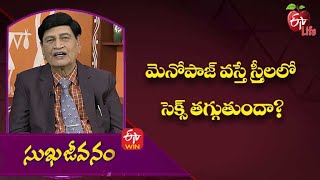 ETV Life

మెనోపాజ్ వస్తే స్త్రీలలో సెక్స్ తగ్గుతుందా?

ETV WIN

సుఖజీవనం